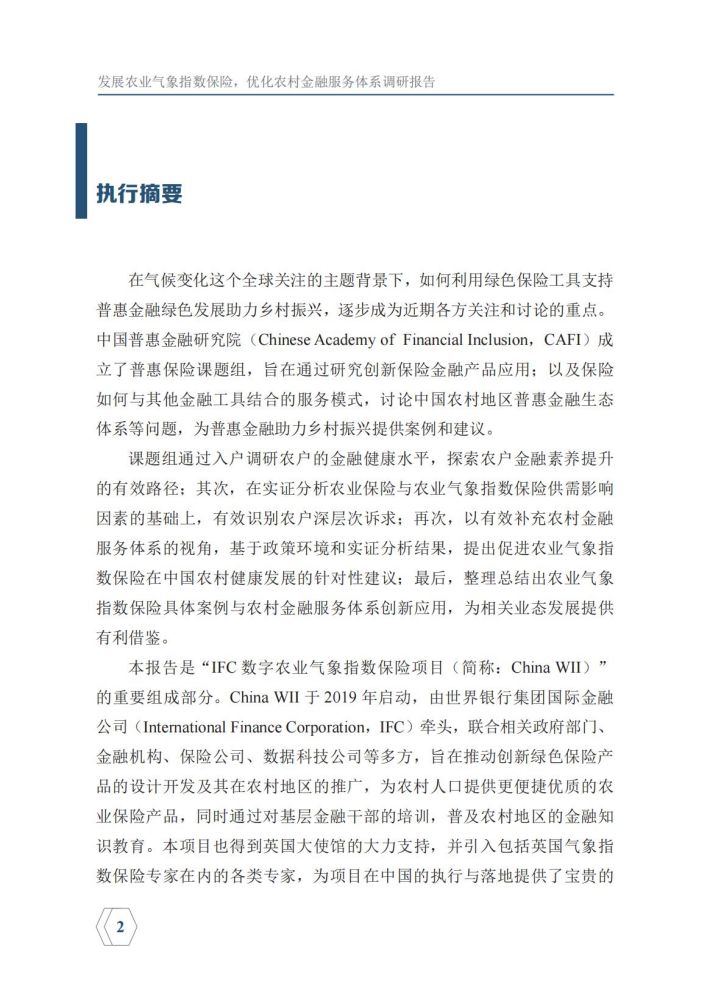 发展农业气象指数保险，优化农村金融服务体系调研报告

执行摘要

在气候变化这个全球关注的主题背景下，如何利用绿色保险工具支持普惠金融绿色发展助力乡村振兴，逐步成为近期各方关注和讨论的重点。中国普惠金融研究院（Chinese Academy of Financial Inclusion，CAFI）成立了普惠保险课题组，旨在通过研究创新保险金融产品应用；以及保险如何与其他金融工具结合的服务模式，讨论中国农村地区普惠金融生态体系等问题，为普惠金融助力乡村振兴提供案例和建议。

课题组通过入户调研农户的金融健康水平，探索农户金融素养提升的有效路径；其次，在实证分析农业保险与农业气象指数保险供需影响因素的基础上，有效识别农户深层次诉求；再次，以有效补充农村金融服务体系的视角，基于政策环境和实证分析结果，提出促进农业气象指数保险在中国农村健康发展的针对性建议；最后，整理总结出农业气象指数保险具体案例与农村金融服务体系创新应用，为相关业态发展提供有利借鉴。

本报告是“IFC 数字农业气象指数保险项目（简称：China WII）”的重要组成部分。China WII 于 2019 年启动，由世界银行集团国际金融公司（International Finance Corporation，IFC）牵头，联合相关政府部门、金融机构、保险公司、数据科技公司等多方，旨在推动创新绿色保险产品的设计开发及其在农村地区的推广，为农村人口提供更便捷优质的农业保险产品，同时通过对基层金融干部的培训，普及农村地区的金融知识教育。本项目也得到英国大使馆的大力支持，并引入包括英国气象指数保险专家在内的各类专家，为项目在中国的执行与落地提供了宝贵的

2